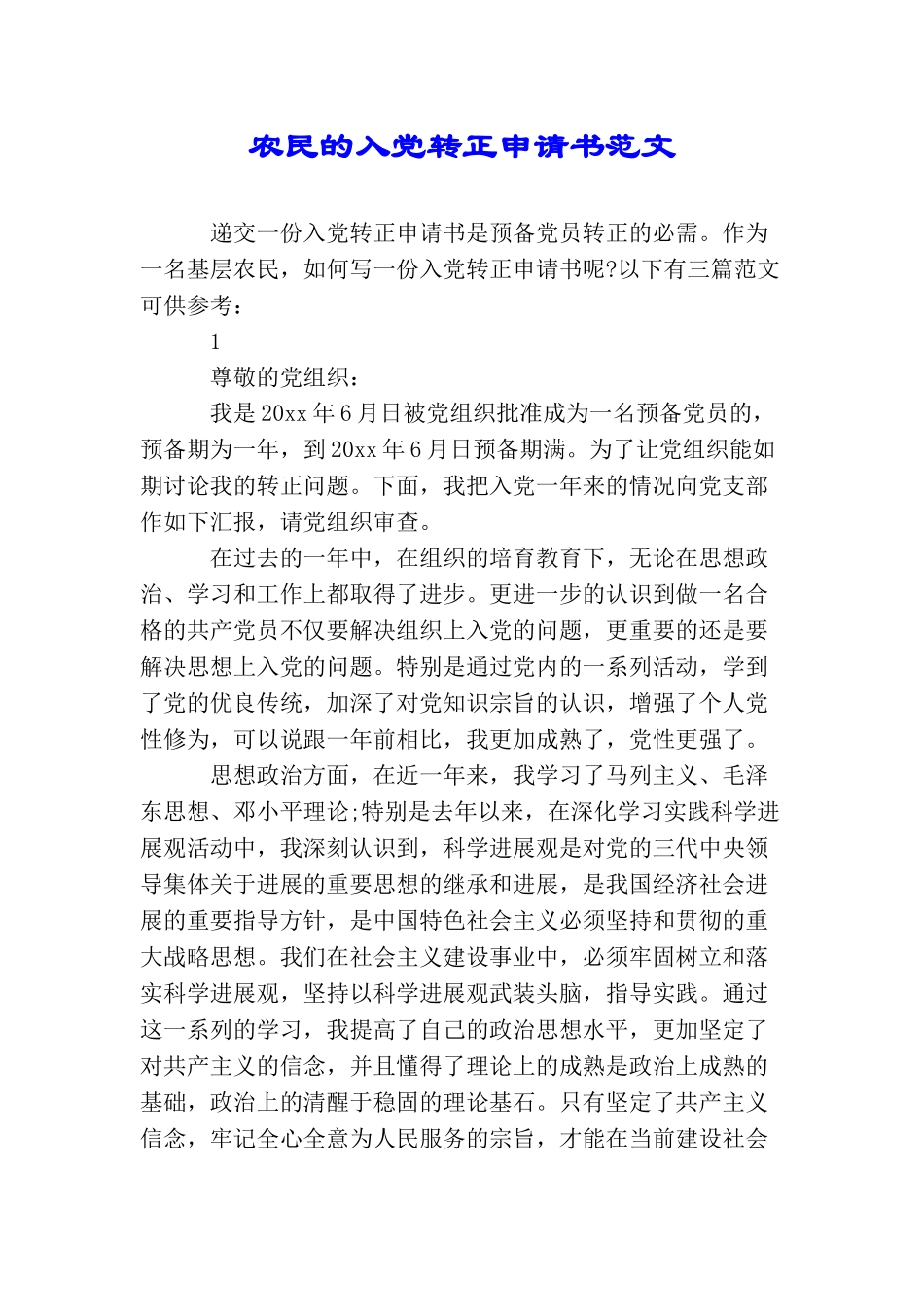 农民的入党转正申请书范文

递交一份入党转正申请书是预备党员转正的必需。作为一名基层农民，如何写一份入党转正申请书呢?以下有三篇范文可供参考：

1

尊敬的党组织：

我是20xx年6月日被党组织批准成为一名预备党员的，预备期为一年，到20xx年6月日预备期满。为了让党组织能如期讨论我的转正问题。下面，我把入党一年来的情况向党支部作如下汇报，请党组织审查。

在过去的一年中，在组织的培育教育下，无论在思想政治、学习和工作上都取得了进步。更进一步的认识到做一名合格的共产党员不仅要解决组织上入党的问题，更重要的还是要解决思想上入党的问题。特别是通过党内的一系列活动，学到了党的优良传统，加深了对党知识宗旨的认识，增强了个人党性修为，可以说跟一年前相比，我更加成熟了，党性更强了。

思想政治方面，在近一年来，我学习了马列主义、毛泽东思想、邓小平理论;特别是去年以来，在深化学习实践科学进展观活动中，我深刻认识到，科学进展观是对党的三代中央领导集体关于进展的重要思想的继承和进展，是我国经济社会进展的重要指导方针，是中国特色社会主义必须坚持和贯彻的重大战略思想。我们在社会主义建设事业中，必须牢固树立和落实科学进展观，坚持以科学进展观武装头脑，指导实践。通过这一系列的学习，我提高了自己的政治思想水平，更加坚定了对共产主义的信念，并且懂得了理论上的成熟是政治上成熟的基础，政治上的清醒于稳固的理论基石。只有坚定了共产主义信念，牢记全心全意为人民服务的宗旨，才能在当前建设社会